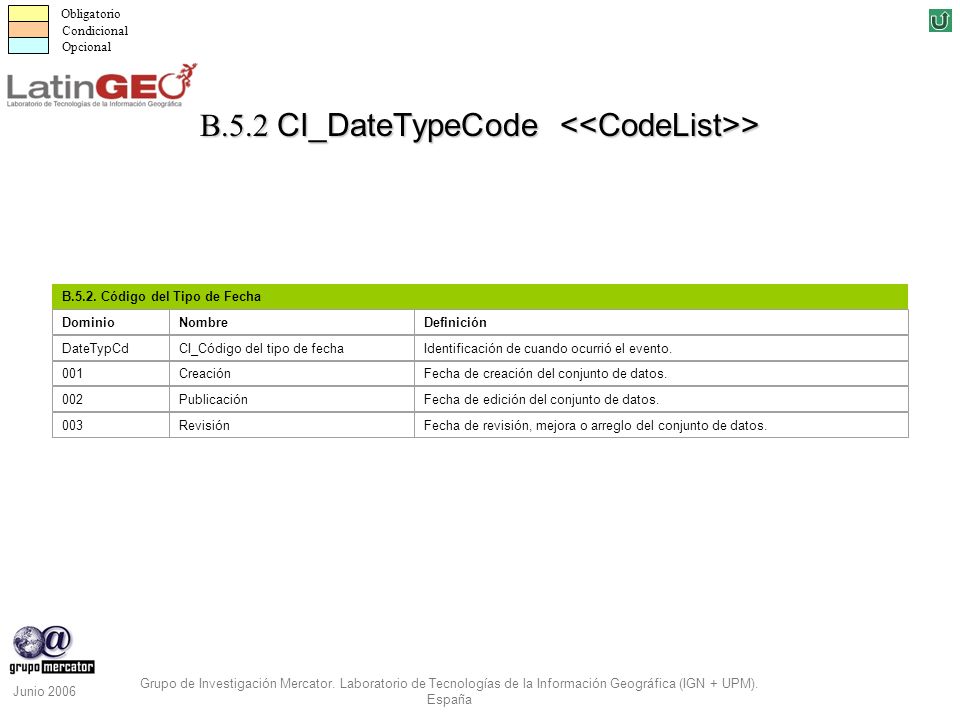 Obligatorio
Condicional
Opcional

LatinGEO
Laboratorio de Tecnologías de la Información Geográfica

B.5.2 CI_DateTypeCode <<CodeList>>

| B.5.2. Código del Tipo de Fecha | | |
|---|---|---|
| Dominio | Nombre | Definición |
| DateTypCd | CI_Código del tipo de fecha | Identificación de cuando ocurrió el evento. |
| 001 | Creación | Fecha de creación del conjunto de datos. |
| 002 | Publicación | Fecha de edición del conjunto de datos. |
| 003 | Revisión | Fecha de revisión, mejora o arreglo del conjunto de datos. |

grupo mercator

Junio 2006

Grupo de Investigación Mercator. Laboratorio de Tecnologías de la Información Geográfica (IGN + UPM). España